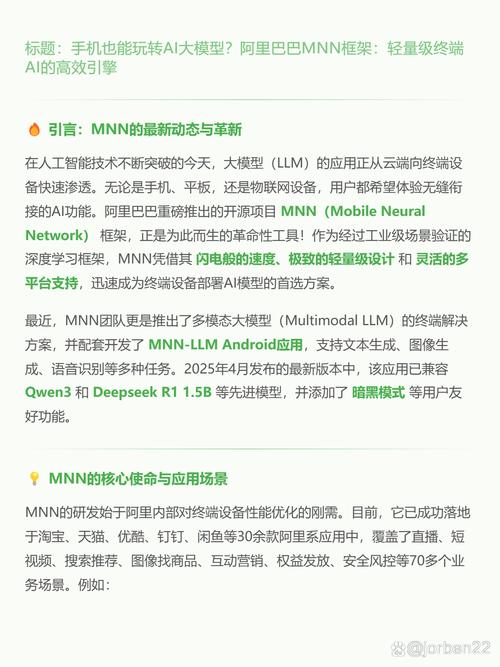 标题：手机也能玩转AI大模型？阿里巴巴MNN框架：轻量级终端AI的高效引擎

引言：MNN的最新动态与革新

在人工智能技术不断突破的今天，大模型（LLM）的应用正从云端向终端设备快速渗透。无论是手机、平板，还是物联网设备，用户都希望体验无缝衔接的AI功能。阿里巴巴重磅推出的开源项目MNN（Mobile Neural Network）框架，正是为此而生的革命性工具！作为经过工业级场景验证的深度学习框架，MNN凭借其闪电般的速度、极致的轻量级设计和灵活的多平台支持，迅速成为终端设备部署AI模型的首选方案。

最近，MNN团队更是推出了多模态大模型（Multimodal LLM）的终端解决方案，并配套开发了MNN-LLM Android应用，支持文本生成、图像生成、语音识别等多种任务。2025年4月发布的最新版本中，该应用已兼容Qwen3和Deepseek R1 1.5B等先进模型，并添加了暗黑模式等用户友好功能。

MNN的核心使命与应用场景

MNN的研发始于阿里内部对终端设备性能优化的刚需。目前，它已成功落地于淘宝、天猫、优酷、钉钉、闲鱼等30余款阿里系应用中，覆盖了直播、短视频、搜索推荐、图像找商品、互动营销、权益发放、安全风控等70多个业务场景。例如：

@jorban22